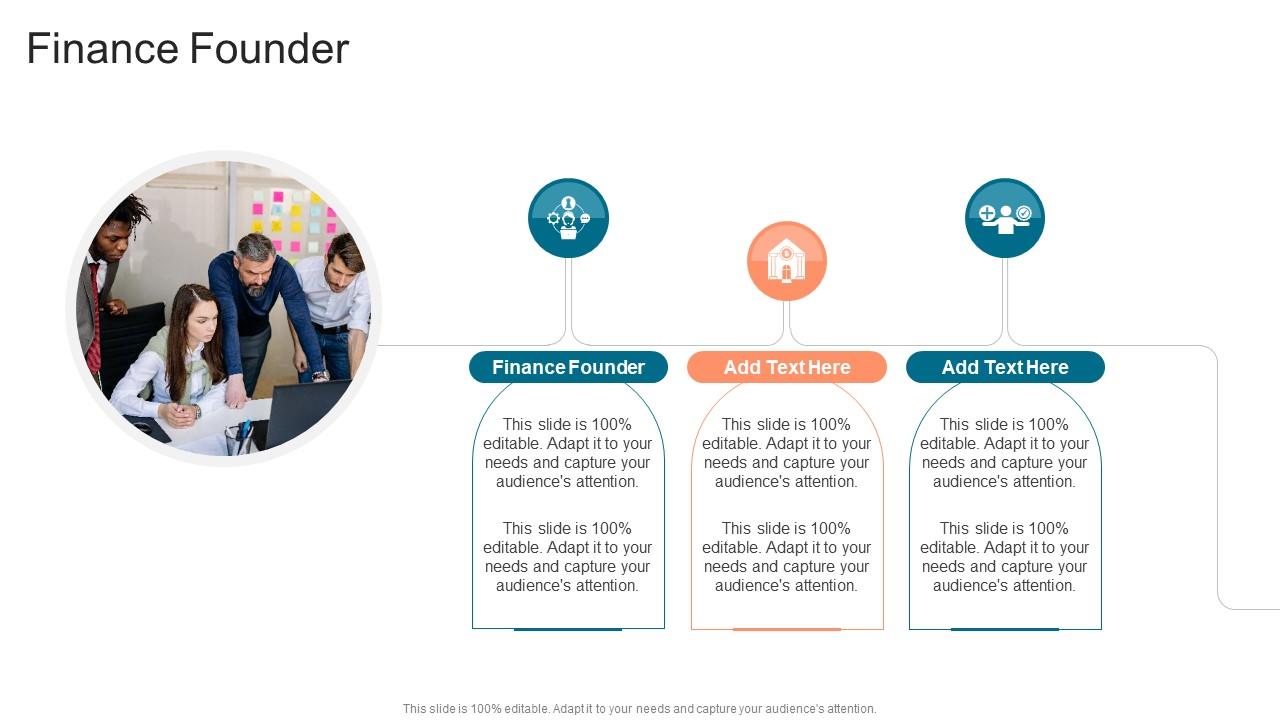 Finance Founder

Finance Founder

This slide is 100% editable. Adapt it to your needs and capture your audience's attention.

This slide is 100% editable. Adapt it to your needs and capture your audience's attention.

Add Text Here

This slide is 100% editable. Adapt it to your needs and capture your audience's attention.

This slide is 100% editable. Adapt it to your needs and capture your audience's attention.

Add Text Here

This slide is 100% editable. Adapt it to your needs and capture your audience's attention.

This slide is 100% editable. Adapt it to your needs and capture your audience's attention.

This slide is 100% editable. Adapt it to your needs and capture your audience's attention.